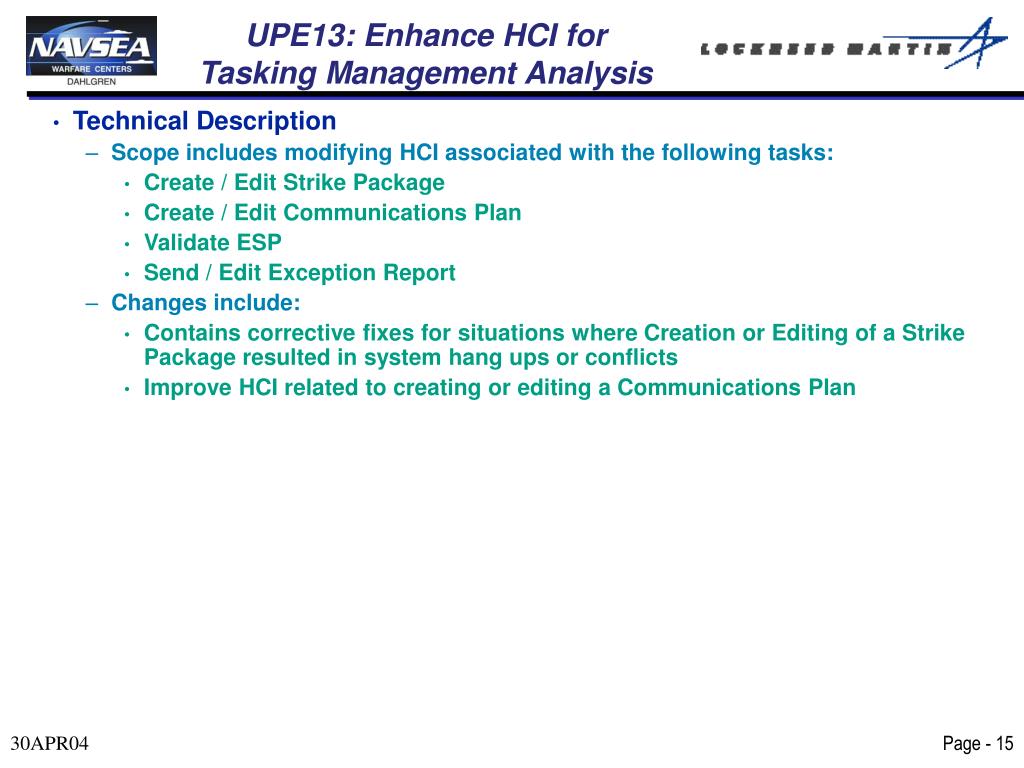 NAVSEA
WARFARE CENTERS
DAHLGREN

UPE13: Enhance HCI for Tasking Management Analysis

LOCKHEED MARTIN

• Technical Description
– Scope includes modifying HCI associated with the following tasks:
• Create / Edit Strike Package
• Create / Edit Communications Plan
• Validate ESP
• Send / Edit Exception Report
– Changes include:
• Contains corrective fixes for situations where Creation or Editing of a Strike Package resulted in system hang ups or conflicts
• Improve HCI related to creating or editing a Communications Plan

30APR04

Page - 15